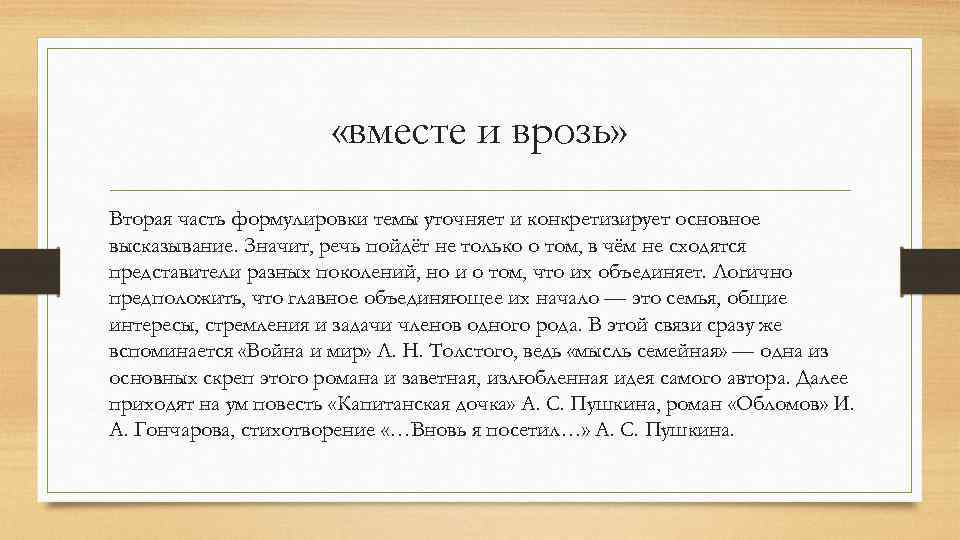 «вместе и врозь»

Вторая часть формулировки темы уточняет и конкретизирует основное высказывание. Значит, речь пойдёт не только о том, в чём не сходятся представители разных поколений, но и о том, что их объединяет. Логично предположить, что главное объединяющее их начало — это семья, общие интересы, стремления и задачи членов одного рода. В этой связи сразу же вспоминается «Война и мир» Л. Н. Толстого, ведь «мысль семейная» — одна из основных скреп этого романа и заветная, излюбленная идея самого автора. Далее приходят на ум повесть «Капитанская дочка» А. С. Пушкина, роман «Обломов» И. А. Гончарова, стихотворение «…Вновь я посетил…» А. С. Пушкина.